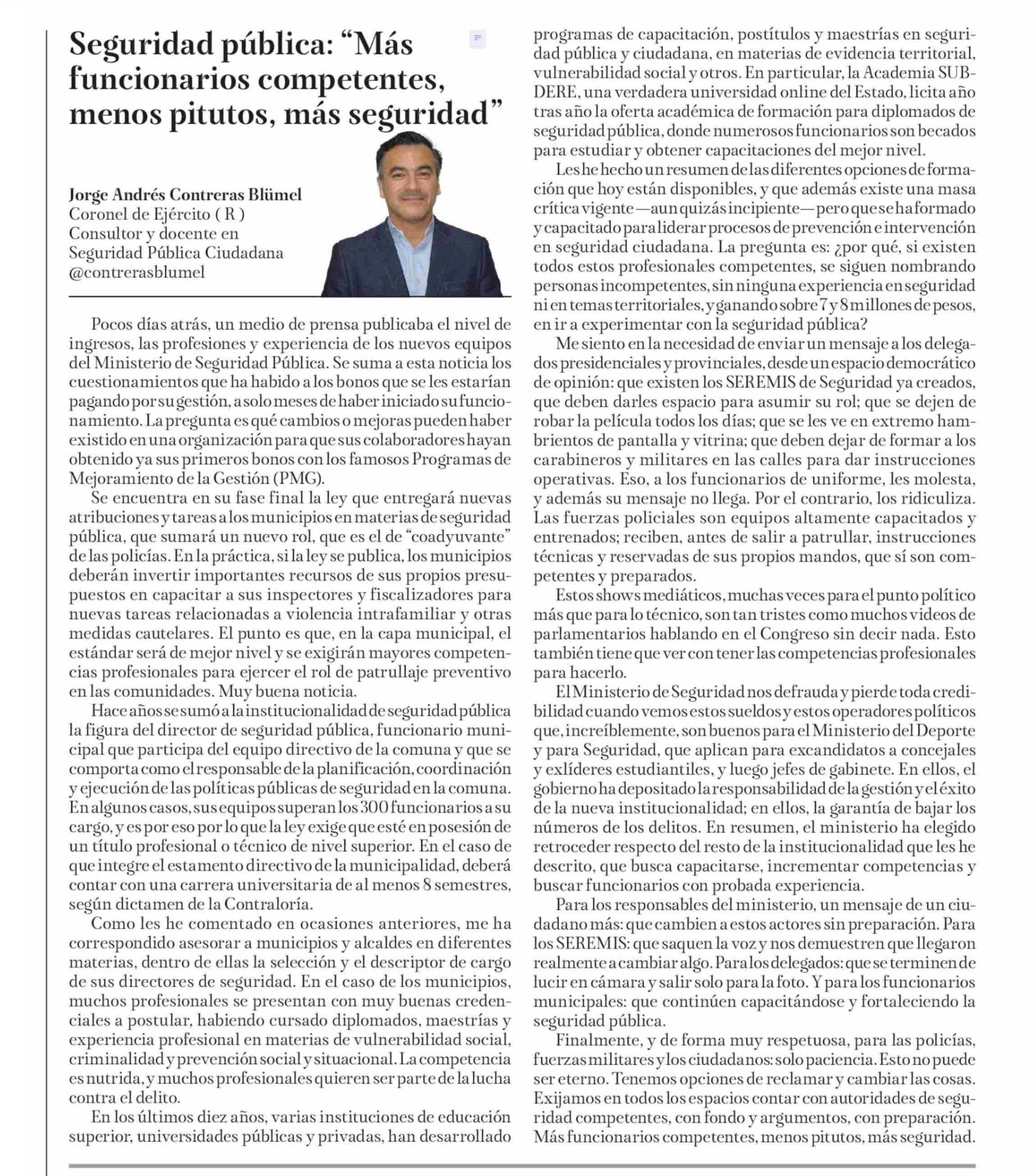 Seguridad pública: “Más funcionarios competentes, menos pitutos, más seguridad”

Jorge Andrés Contreras Blümel
Coronel de Ejército ( R )
Consultor y docente en Seguridad Pública Ciudadana
@contrerasblumel

Pocos días atrás, un medio de prensa publicaba el nivel de ingresos, las profesiones y experiencia de los nuevos equipos del Ministerio de Seguridad Pública. Se suma a esta noticia los cuestionamientos que ha habido a los bonos que se les estarían pagando por su gestión, a solo meses de haber iniciado su funcionamiento. La pregunta es qué cambios o mejoras pueden haber existido en una organización para que sus colaboradores hayan obtenido ya sus primeros bonos con los famosos Programas de Mejoramiento de la Gestión (PMG).

Se encuentra en su fase final la ley que entregará nuevas atribuciones y tareas a los municipios en materias de seguridad pública, que sumará un nuevo rol, que es el de “coadyuvante” de las policías. En la práctica, si la ley se publica, los municipios deberán invertir importantes recursos de sus propios presupuestos en capacitar a sus inspectores y fiscalizadores para nuevas tareas relacionadas a violencia intrafamiliar y otras medidas cautelares. El punto es que, en la capa municipal, el estándar será de mejor nivel y se exigirán mayores competencias profesionales para ejercer el rol de patrullaje preventivo en las comunidades. Muy buena noticia.

Hace años se sumó a la institucionalidad de seguridad pública la figura del director de seguridad pública, funcionario municipal que participa del equipo directivo de la comuna y que se comporta como el responsable de la planificación, coordinación y ejecución de las políticas públicas de seguridad en la comuna. En algunos casos, sus equipos superan los 300 funcionarios a su cargo, y es por eso por lo que la ley exige que esté en posesión de un título profesional o técnico de nivel superior. En el caso de que integre el estamento directivo de la municipalidad, deberá contar con una carrera universitaria de al menos 8 semestres, según dictamen de la Contraloría.

Como les he comentado en ocasiones anteriores, me ha correspondido asesorar a municipios y alcaldes en diferentes materias, dentro de ellas la selección y el descriptor de cargo de sus directores de seguridad. En el caso de los municipios, muchos profesionales se presentan con muy buenas credenciales a postular, habiendo cursado diplomados, maestrías y experiencia profesional en materias de vulnerabilidad social, criminalidad y prevención social y situacional. La competencia es nutrida, y muchos profesionales quieren ser parte de la lucha contra el delito.

En los últimos diez años, varias instituciones de educación superior, universidades públicas y privadas, han desarrollado programas de capacitación, postítulos y maestrías en seguridad pública y ciudadana, en materias de evidencia territorial, vulnerabilidad social y otros. En particular, la Academia SUBDERE, una verdadera universidad online del Estado, licita año tras año la oferta académica de formación para diplomados de seguridad pública, donde numerosos funcionarios son becados para estudiar y obtener capacitaciones del mejor nivel.

Les he hecho un resumen de las diferentes opciones de formación que hoy están disponibles, y que además existe una masa crítica vigente —aun quizás incipiente— pero que se ha formado y capacitado para liderar procesos de prevención e intervención en seguridad ciudadana. La pregunta es: ¿por qué, si existen todos estos profesionales competentes, se siguen nombrando personas incompetentes, sin ninguna experiencia en seguridad ni en temas territoriales, y ganando sobre 7 y 8 millones de pesos, en ir a experimentar con la seguridad pública?

Me siento en la necesidad de enviar un mensaje a los delegados presidenciales y provinciales, desde un espacio democrático de opinión: que existen los SEREMIS de Seguridad ya creados, que deben darles espacio para asumir su rol; que se dejen de robar la película todos los días; que se les ve en extremo hambrientos de pantalla y vitrina; que deben dejar de formar a los carabineros y militares en las calles para dar instrucciones operativas. Eso, a los funcionarios de uniforme, les molesta, y además su mensaje no llega. Por el contrario, los ridiculiza. Las fuerzas policiales son equipos altamente capacitados y entrenados; reciben, antes de salir a patrullar, instrucciones técnicas y reservadas de sus propios mandos, que sí son competentes y preparados.

Estos shows mediáticos, muchas veces para el punto político más que para lo técnico, son tan tristes como muchos videos de parlamentarios hablando en el Congreso sin decir nada. Esto también tiene que ver con tener las competencias profesionales para hacerlo.

El Ministerio de Seguridad nos defrauda y pierde toda credibilidad cuando vemos estos sueldos y estos operadores políticos que, increíblemente, son buenos para el Ministerio del Deporte y para Seguridad, que aplican para excandidatos a concejales y exlíderes estudiantiles, y luego jefes de gabinete. En ellos, el gobierno ha depositado la responsabilidad de la gestión y el éxito de la nueva institucionalidad; en ellos, la garantía de bajar los números de los delitos. En resumen, el ministerio ha elegido retroceder respecto del resto de la institucionalidad que les he descrito, que busca capacitarse, incrementar competencias y buscar funcionarios con probada experiencia.

Para los responsables del ministerio, un mensaje de un ciudadano más: que cambien a estos actores sin preparación. Para los SEREMIS: que saquen la voz y nos demuestren que llegaron realmente a cambiar algo. Para los delegados: que se terminen de lucir en cámara y salir solo para la foto. Y para los funcionarios municipales: que continúen capacitándose y fortaleciendo la seguridad pública.

Finalmente, y de forma muy respetuosa, para las policías, fuerzas militares y los ciudadanos: solo paciencia. Esto no puede ser eterno. Tenemos opciones de reclamar y cambiar las cosas. Exijamos en todos los espacios contar con autoridades de seguridad competentes, con fondo y argumentos, con preparación. Más funcionarios competentes, menos pitutos, más seguridad.